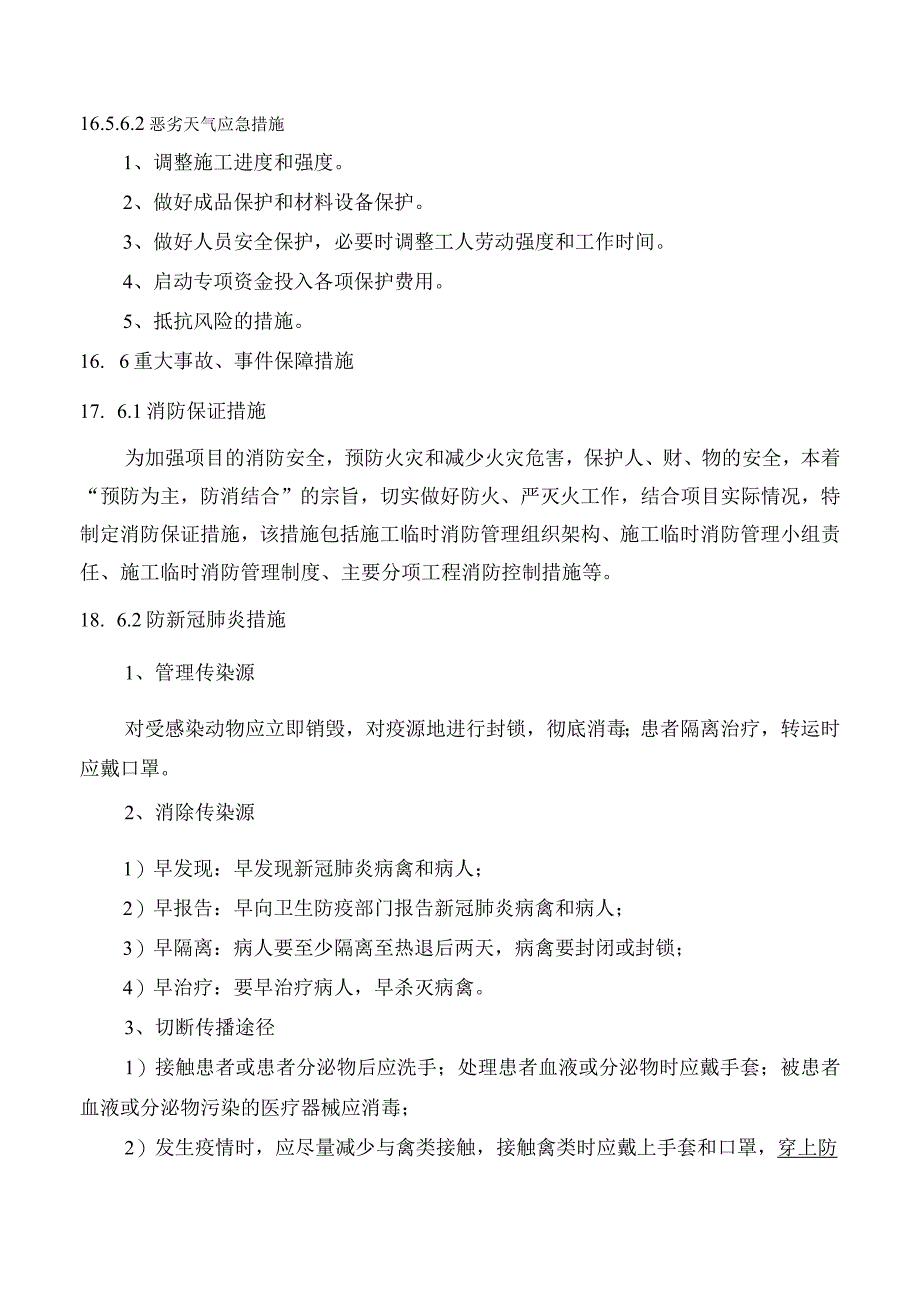 16.5.6.2 恶劣天气应急措施

1、调整施工进度和强度。

2、做好成品保护和材料设备保护。

3、做好人员安全保护，必要时调整工人劳动强度和工作时间。

4、启动专项资金投入各项保护费用。

5、抵抗风险的措施。

16. 6 重大事故、事件保障措施

17. 6.1 消防保证措施

为加强项目的消防安全，预防火灾和减少火灾危害，保护人、财、物的安全，本着“预防为主，防消结合”的宗旨，切实做好防火、严灭火工作，结合项目实际情况，特制定消防保证措施，该措施包括施工临时消防管理组织架构、施工临时消防管理小组责任、施工临时消防管理制度、主要分项工程消防控制措施等。

18. 6.2 防新冠肺炎措施

1、管理传染源

对受感染动物应立即销毁，对疫源地进行封锁，彻底消毒；患者隔离治疗，转运时应戴口罩。

2、消除传染源

1）早发现：早发现新冠肺炎病禽和病人；

2）早报告：早向卫生防疫部门报告新冠肺炎病禽和病人；

3）早隔离：病人要至少隔离至热退后两天，病禽要封闭或封锁；

4）早治疗：要早治疗病人，早杀灭病禽。

3、切断传播途径

1）接触患者或患者分泌物后应洗手；处理患者血液或分泌物时应戴手套；被患者血液或分泌物污染的医疗器械应消毒；

2）发生疫情时，应尽量减少与禽类接触，接触禽类时应戴上手套和口罩，穿上防